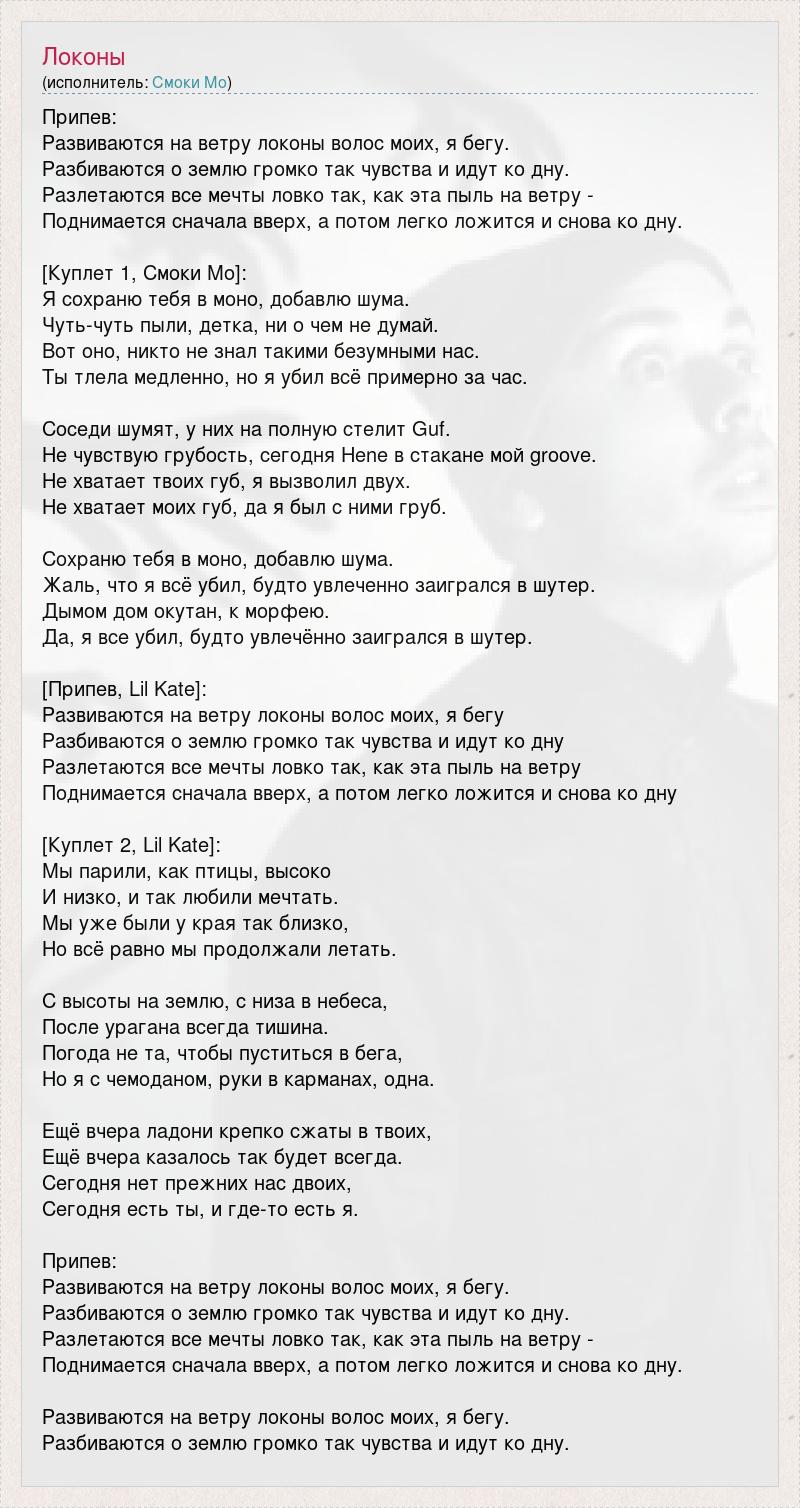 Локоны
(исполнитель: Смоки Мо)

Припев:
Развиваются на ветру локоны волос моих, я бегу.
Разбиваются о землю громко так чувства и идут ко дну.
Разлетаются все мечты ловко так, как эта пыль на ветру -
Поднимается сначала вверх, а потом легко ложится и снова ко дну.

[Куплет 1, Смоки Мо]:
Я сохраню тебя в моно, добавлю шума.
Чуть-чуть пыли, детка, ни о чем не думай.
Вот оно, никто не знал такими безумными нас.
Ты тлела медленно, но я убил всё примерно за час.

Соседи шумят, у них на полную стелит Guf.
Не чувствую грубость, сегодня Hene в стакане мой groove.
Не хватает твоих губ, я вызволил двух.
Не хватает моих губ, да я был с ними груб.

Сохраню тебя в моно, добавлю шума.
Жаль, что я всё убил, будто увлеченно заигрался в шутер.
Дымом дом окутан, к морфею.
Да, я все убил, будто увлечённо заигрался в шутер.

[Припев, Lil Kate]:
Развиваются на ветру локоны волос моих, я бегу
Разбиваются о землю громко так чувства и идут ко дну
Разлетаются все мечты ловко так, как эта пыль на ветру
Поднимается сначала вверх, а потом легко ложится и снова ко дну

[Куплет 2, Lil Kate]:
Мы парили, как птицы, высоко
И низко, и так любили мечтать.
Мы уже были у края так близко,
Но всё равно мы продолжали летать.

С высоты на землю, с низа в небеса,
После урагана всегда тишина.
Погода не та, чтобы пуститься в бега,
Но я с чемоданом, руки в карманах, одна.

Ещё вчера ладони крепко сжаты в твоих,
Ещё вчера казалось так будет всегда.
Сегодня нет прежних нас двоих,
Сегодня есть ты, и где-то есть я.

Припев:
Развиваются на ветру локоны волос моих, я бегу.
Разбиваются о землю громко так чувства и идут ко дну.
Разлетаются все мечты ловко так, как эта пыль на ветру -
Поднимается сначала вверх, а потом легко ложится и снова ко дну.

Развиваются на ветру локоны волос моих, я бегу.
Разбиваются о землю громко так чувства и идут ко дну.